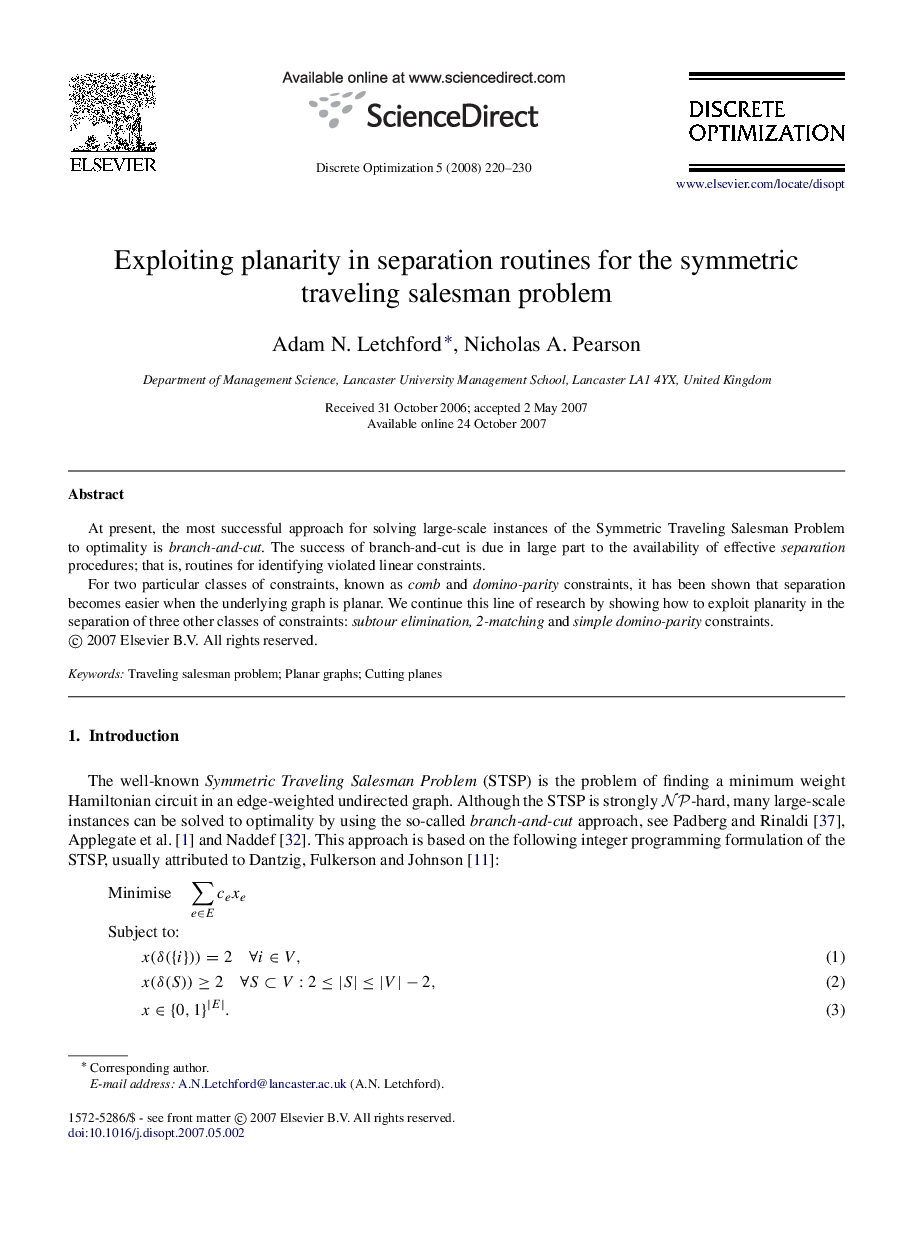 ELSEVIER

Available online at www.sciencedirect.com

ScienceDirect

Discrete Optimization 5 (2008) 220–230

DISCRETE OPTIMIZATION

www.elsevier.com/locate/disopt

Exploiting planarity in separation routines for the symmetric traveling salesman problem

Adam N. Letchford*, Nicholas A. Pearson

Department of Management Science, Lancaster University Management School, Lancaster LA1 4YX, United Kingdom

Received 31 October 2006; accepted 2 May 2007
Available online 24 October 2007

Abstract

At present, the most successful approach for solving large-scale instances of the Symmetric Traveling Salesman Problem to optimality is branch-and-cut. The success of branch-and-cut is due in large part to the availability of effective separation procedures; that is, routines for identifying violated linear constraints.

For two particular classes of constraints, known as comb and domino-parity constraints, it has been shown that separation becomes easier when the underlying graph is planar. We continue this line of research by showing how to exploit planarity in the separation of three other classes of constraints: subtour elimination, 2-matching and simple domino-parity constraints.
© 2007 Elsevier B.V. All rights reserved.

Keywords: Traveling salesman problem; Planar graphs; Cutting planes

1. Introduction

The well-known Symmetric Traveling Salesman Problem (STSP) is the problem of finding a minimum weight Hamiltonian circuit in an edge-weighted undirected graph. Although the STSP is strongly $\mathcal{NP}$-hard, many large-scale instances can be solved to optimality by using the so-called branch-and-cut approach, see Padberg and Rinaldi [37], Applegate et al. [1] and Naddef [32]. This approach is based on the following integer programming formulation of the STSP, usually attributed to Dantzig, Fulkerson and Johnson [11]:

Minimise $\sum_{e \in E} c_e x_e$

Subject to:

$x(\delta(\{i\})) = 2 \quad \forall i \in V,$ (1)

$x(\delta(S)) \geq 2 \quad \forall S \subset V : 2 \leq |S| \leq |V| - 2,$ (2)

$x \in \{0, 1\}^{|E|}.$ (3)

* Corresponding author.
E-mail address: A.N.Letchford@lancaster.ac.uk (A.N. Letchford).

1572-5286/$ - see front matter © 2007 Elsevier B.V. All rights reserved.
doi:10.1016/j.disopt.2007.05.002